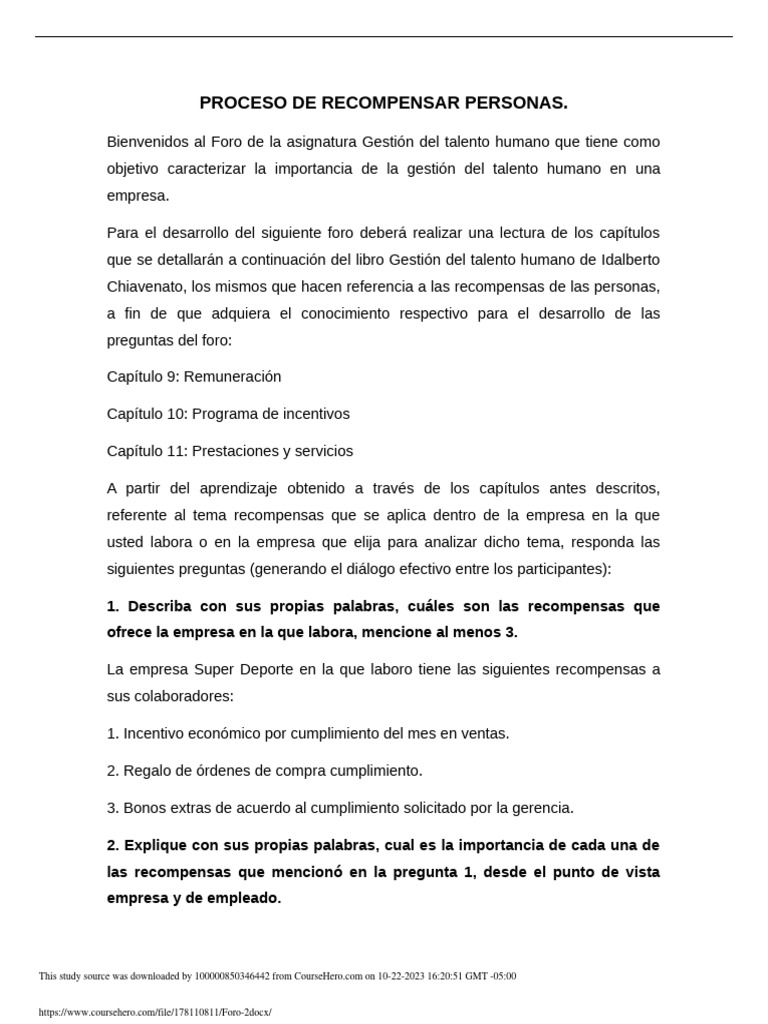 PROCESO DE RECOMPENSAR PERSONAS.

Bienvenidos al Foro de la asignatura Gestión del talento humano que tiene como objetivo caracterizar la importancia de la gestión del talento humano en una empresa.

Para el desarrollo del siguiente foro deberá realizar una lectura de los capítulos que se detallarán a continuación del libro Gestión del talento humano de Idalberto Chiavenato, los mismos que hacen referencia a las recompensas de las personas, a fin de que adquiera el conocimiento respectivo para el desarrollo de las preguntas del foro:

Capítulo 9: Remuneración

Capítulo 10: Programa de incentivos

Capítulo 11: Prestaciones y servicios

A partir del aprendizaje obtenido a través de los capítulos antes descritos, referente al tema recompensas que se aplica dentro de la empresa en la que usted labora o en la empresa que elija para analizar dicho tema, responda las siguientes preguntas (generando el diálogo efectivo entre los participantes):

1. Describa con sus propias palabras, cuáles son las recompensas que ofrece la empresa en la que labora, mencione al menos 3.

La empresa Super Deporte en la que laboro tiene las siguientes recompensas a sus colaboradores:

1. Incentivo económico por cumplimiento del mes en ventas.

2. Regalo de órdenes de compra cumplimiento.

3. Bonos extras de acuerdo al cumplimiento solicitado por la gerencia.

2. Explique con sus propias palabras, cual es la importancia de cada una de las recompensas que mencionó en la pregunta 1, desde el punto de vista empresa y de empleado.

This study source was downloaded by 100000850346442 from CourseHero.com on 10-22-2023 16:20:51 GMT -05:00

https://www.coursehero.com/file/178110811/Foro-2docx/